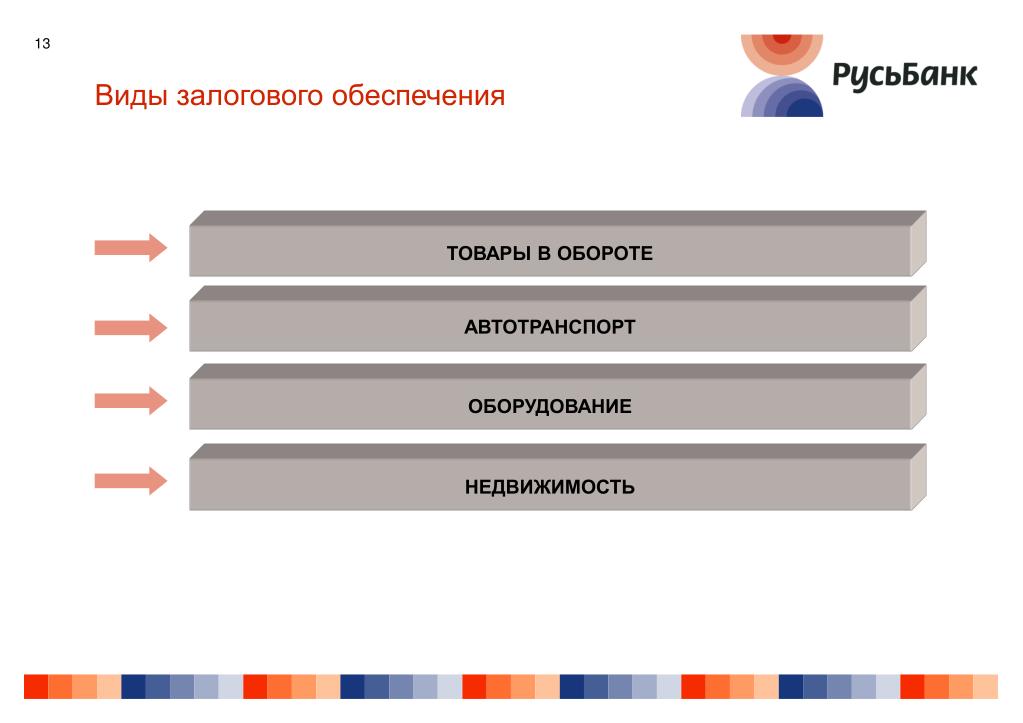 13

Виды залогового обеспечения

РусьБанк

ТОВАРЫ В ОБОРОТЕ

АВТОТРАНСПОРТ

ОБОРУДОВАНИЕ

НЕДВИЖИМОСТЬ